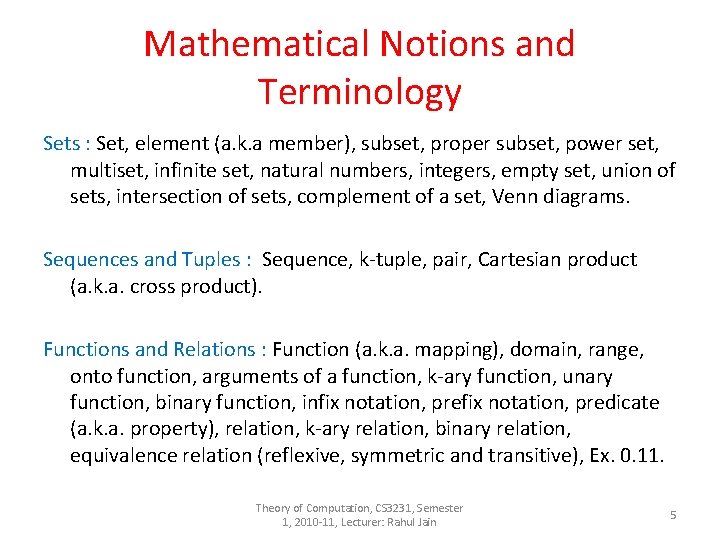 Mathematical Notions and Terminology

Sets : Set, element (a.k.a member), subset, proper subset, power set, multiset, infinite set, natural numbers, integers, empty set, union of sets, intersection of sets, complement of a set, Venn diagrams.

Sequences and Tuples : Sequence, k-tuple, pair, Cartesian product (a.k.a. cross product).

Functions and Relations : Function (a.k.a. mapping), domain, range, onto function, arguments of a function, k-ary function, unary function, binary function, infix notation, prefix notation, predicate (a.k.a. property), relation, k-ary relation, binary relation, equivalence relation (reflexive, symmetric and transitive), Ex. 0.11.

Theory of Computation, CS3231, Semester 1, 2010-11, Lecturer: Rahul Jain

5